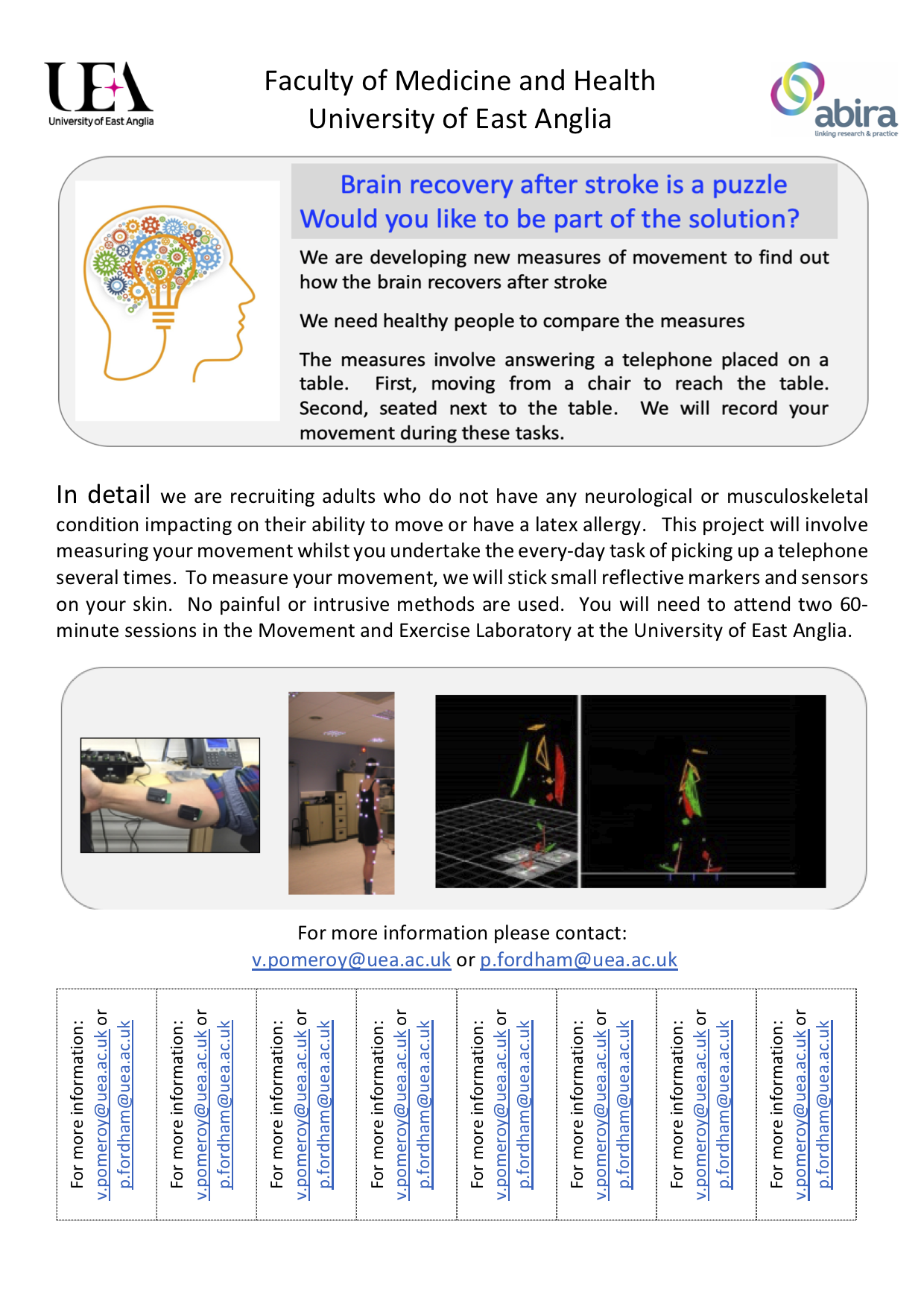 UEA
University of East Anglia

Faculty of Medicine and Health
University of East Anglia

abira
linking research & practice

Brain recovery after stroke is a puzzle
Would you like to be part of the solution?

We are developing new measures of movement to find out how the brain recovers after stroke

We need healthy people to compare the measures

The measures involve answering a telephone placed on a table. First, moving from a chair to reach the table. Second, seated next to the table. We will record your movement during these tasks.

In detail we are recruiting adults who do not have any neurological or musculoskeletal condition impacting on their ability to move or have a latex allergy. This project will involve measuring your movement whilst you undertake the every-day task of picking up a telephone several times. To measure your movement, we will stick small reflective markers and sensors on your skin. No painful or intrusive methods are used. You will need to attend two 60-minute sessions in the Movement and Exercise Laboratory at the University of East Anglia.

For more information please contact:
v.pomeroy@uea.ac.uk or p.fordham@uea.ac.uk

For more information: v.pomeroy@uea.ac.uk or p.fordham@uea.ac.uk

For more information: v.pomeroy@uea.ac.uk or p.fordham@uea.ac.uk

For more information: v.pomeroy@uea.ac.uk or p.fordham@uea.ac.uk

For more information: v.pomeroy@uea.ac.uk or p.fordham@uea.ac.uk

For more information: v.pomeroy@uea.ac.uk or p.fordham@uea.ac.uk

For more information: v.pomeroy@uea.ac.uk or p.fordham@uea.ac.uk

For more information: v.pomeroy@uea.ac.uk or p.fordham@uea.ac.uk

For more information: v.pomeroy@uea.ac.uk or p.fordham@uea.ac.uk